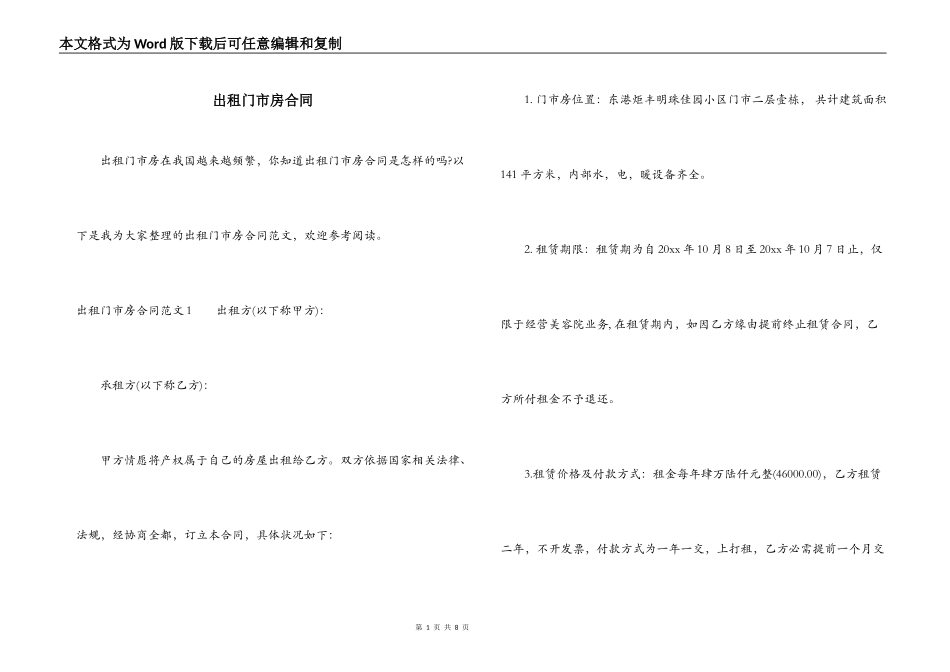 本文格式为Word版下载后可任意编辑和复制

出租门市房合同

出租门市房在我国越来越频繁，你知道出租门市房合同是怎样的吗?以下是我为大家整理的出租门市房合同范文，欢迎参考阅读。

出租门市房合同范文1　　出租方(以下称甲方):

承租方(以下称乙方):

甲方情愿将产权属于自己的房屋出租给乙方。双方依据国家相关法律、法规，经协商全都，订立本合同，具体状况如下:

1. 门市房位置：东港炬丰明珠佳园小区门市二层壹栋，共计建筑面积141平方米，内部水，电，暖设备齐全。

2. 租赁期限：租赁期为自20xx年10月8日至20xx年10月7日止，仅限于经营美容院业务,在租赁期内，如因乙方缘由提前终止租赁合同，乙方所付租金不予退还。

3.租赁价格及付款方式：租金每年肆万陆仟元整(46000.00)，乙方租赁二年，不开发票，付款方式为一年一交，上打租，乙方必需提前一个月交

第 1 页 共 8 页